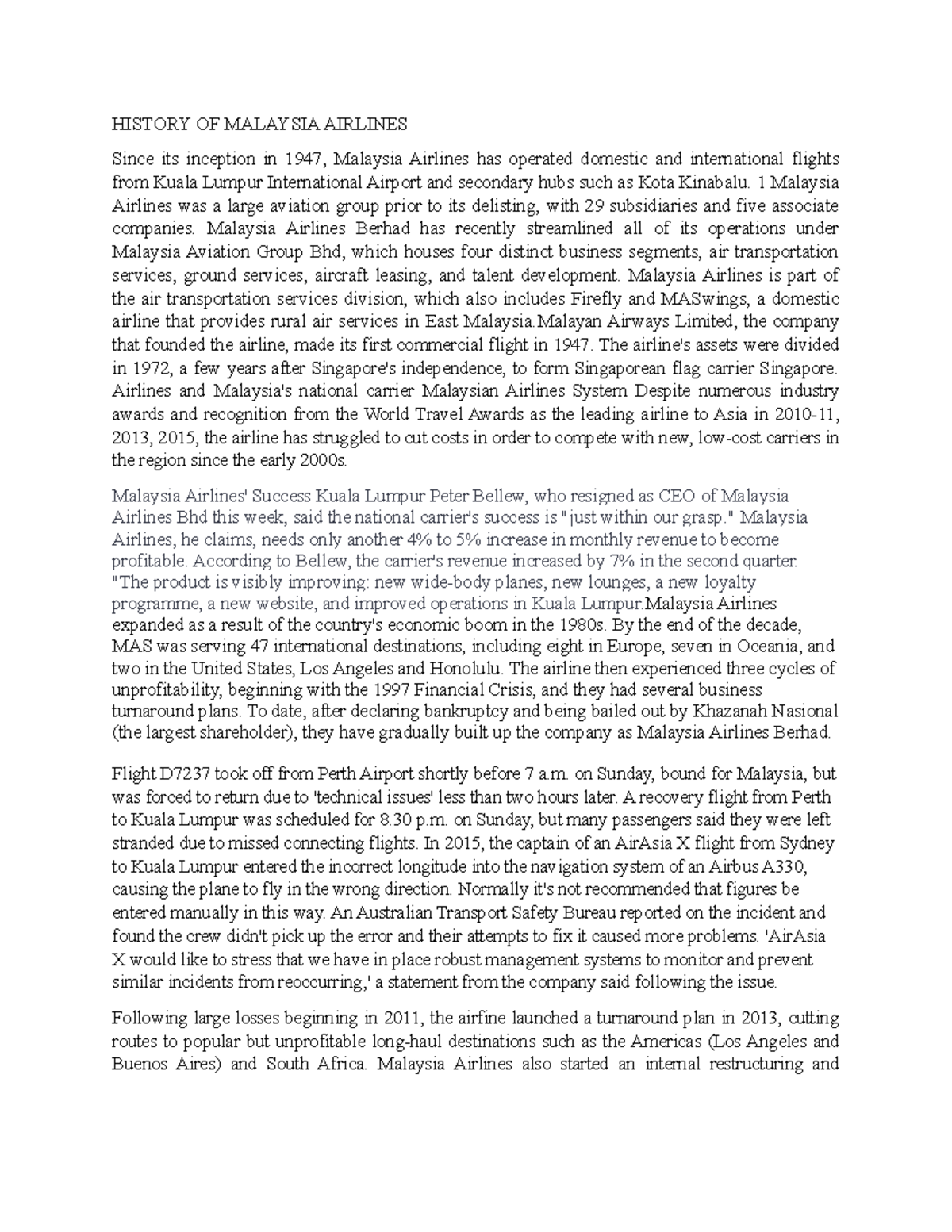 HISTORY OF MALAYSIA AIRLINES

Since its inception in 1947, Malaysia Airlines has operated domestic and international flights from Kuala Lumpur International Airport and secondary hubs such as Kota Kinabalu. 1 Malaysia Airlines was a large aviation group prior to its delisting, with 29 subsidiaries and five associate companies. Malaysia Airlines Berhad has recently streamlined all of its operations under Malaysia Aviation Group Bhd, which houses four distinct business segments, air transportation services, ground services, aircraft leasing, and talent development. Malaysia Airlines is part of the air transportation services division, which also includes Firefly and MASwings, a domestic airline that provides rural air services in East Malaysia.Malayan Airways Limited, the company that founded the airline, made its first commercial flight in 1947. The airline's assets were divided in 1972, a few years after Singapore's independence, to form Singaporean flag carrier Singapore. Airlines and Malaysia's national carrier Malaysian Airlines System Despite numerous industry awards and recognition from the World Travel Awards as the leading airline to Asia in 2010-11, 2013, 2015, the airline has struggled to cut costs in order to compete with new, low-cost carriers in the region since the early 2000s.

Malaysia Airlines' Success Kuala Lumpur Peter Bellew, who resigned as CEO of Malaysia Airlines Bhd this week, said the national carrier's success is "just within our grasp." Malaysia Airlines, he claims, needs only another 4% to 5% increase in monthly revenue to become profitable. According to Bellew, the carrier's revenue increased by 7% in the second quarter. "The product is visibly improving: new wide-body planes, new lounges, a new loyalty programme, a new website, and improved operations in Kuala Lumpur.Malaysia Airlines expanded as a result of the country's economic boom in the 1980s. By the end of the decade, MAS was serving 47 international destinations, including eight in Europe, seven in Oceania, and two in the United States, Los Angeles and Honolulu. The airline then experienced three cycles of unprofitability, beginning with the 1997 Financial Crisis, and they had several business turnaround plans. To date, after declaring bankruptcy and being bailed out by Khazanah Nasional (the largest shareholder), they have gradually built up the company as Malaysia Airlines Berhad.

Flight D7237 took off from Perth Airport shortly before 7 a.m. on Sunday, bound for Malaysia, but was forced to return due to 'technical issues' less than two hours later. A recovery flight from Perth to Kuala Lumpur was scheduled for 8.30 p.m. on Sunday, but many passengers said they were left stranded due to missed connecting flights. In 2015, the captain of an AirAsia X flight from Sydney to Kuala Lumpur entered the incorrect longitude into the navigation system of an Airbus A330, causing the plane to fly in the wrong direction. Normally it's not recommended that figures be entered manually in this way. An Australian Transport Safety Bureau reported on the incident and found the crew didn't pick up the error and their attempts to fix it caused more problems. 'AirAsia X would like to stress that we have in place robust management systems to monitor and prevent similar incidents from reoccurring,' a statement from the company said following the issue.

Following large losses beginning in 2011, the airfine launched a turnaround plan in 2013, cutting routes to popular but unprofitable long-haul destinations such as the Americas (Los Angeles and Buenos Aires) and South Africa. Malaysia Airlines also started an internal restructuring and